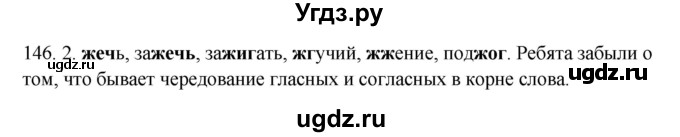 Угдз.ру

146. 2. жечь, зажечь, зажигать, жгучий, жжение, поджог. Ребята забыли о том, что бывает чередование гласных и согласных в корне слова.

ugdz.ru

ugdz.ru

ugdz.ru